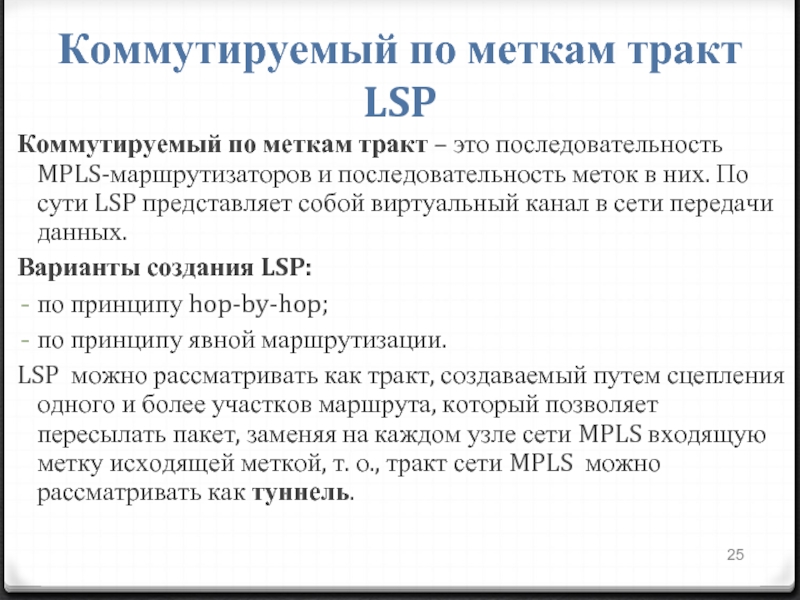 Коммутируемый по меткам тракт LSP

Коммутируемый по меткам тракт – это последовательность MPLS-маршрутизаторов и последовательность меток в них. По сути LSP представляет собой виртуальный канал в сети передачи данных.

Варианты создания LSP:

- по принципу hop-by-hop;

- по принципу явной маршрутизации.

LSP можно рассматривать как тракт, создаваемый путем сцепления одного и более участков маршрута, который позволяет пересылать пакет, заменяя на каждом узле сети MPLS входящую метку исходящей меткой, т. о., тракт сети MPLS можно рассматривать как туннель.

25